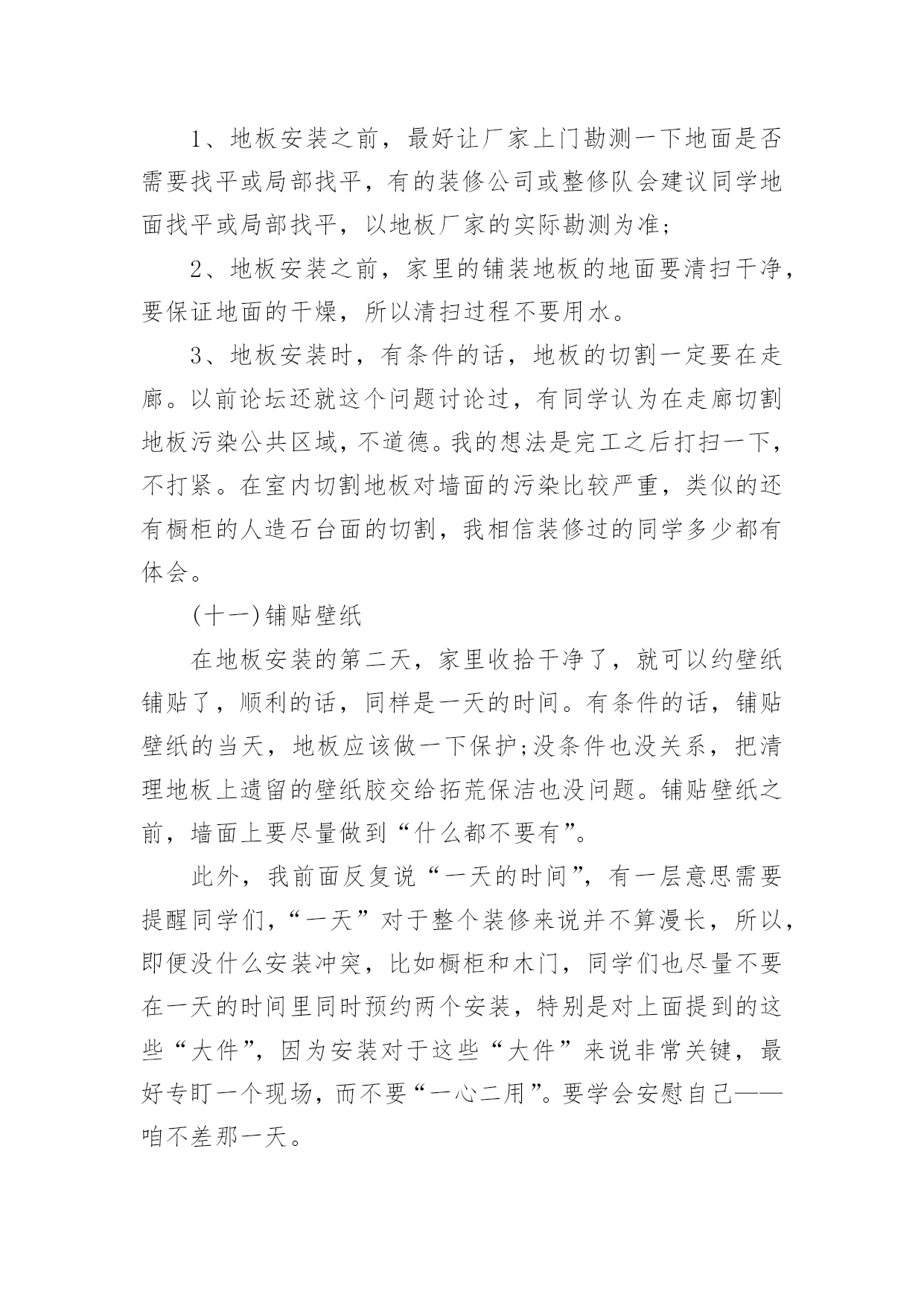 1、地板安装之前，最好让厂家上门勘测一下地面是否需要找平或局部找平，有的装修公司或整修队会建议同学地面找平或局部找平，以地板厂家的实际勘测为准;

2、地板安装之前，家里的铺装地板的地面要清扫干净，要保证地面的干燥，所以清扫过程不要用水。

3、地板安装时，有条件的话，地板的切割一定要在走廊。以前论坛还就这个问题讨论过，有同学认为在走廊切割地板污染公共区域，不道德。我的想法是完工之后打扫一下，不打紧。在室内切割地板对墙面的污染比较严重，类似的还有橱柜的人造石台面的切割，我相信装修过的同学多少都有体会。

(十一)铺贴壁纸

在地板安装的第二天，家里收拾干净了，就可以约壁纸铺贴了，顺利的话，同样是一天的时间。有条件的话，铺贴壁纸的当天，地板应该做一下保护;没条件也没关系，把清理地板上遗留的壁纸胶交给拓荒保洁也没问题。铺贴壁纸之前，墙面上要尽量做到“什么都不要有”。

此外，我前面反复说“一天的时间”，有一层意思需要提醒同学们，“一天”对于整个装修来说并不算漫长，所以，即便没什么安装冲突，比如橱柜和木门，同学们也尽量不要在一天的时间里同时预约两个安装，特别是对上面提到的这些“大件”，因为安装对于这些“大件”来说非常关键，最好专盯一个现场，而不要“一心二用”。要学会安慰自己——咱不差那一天。